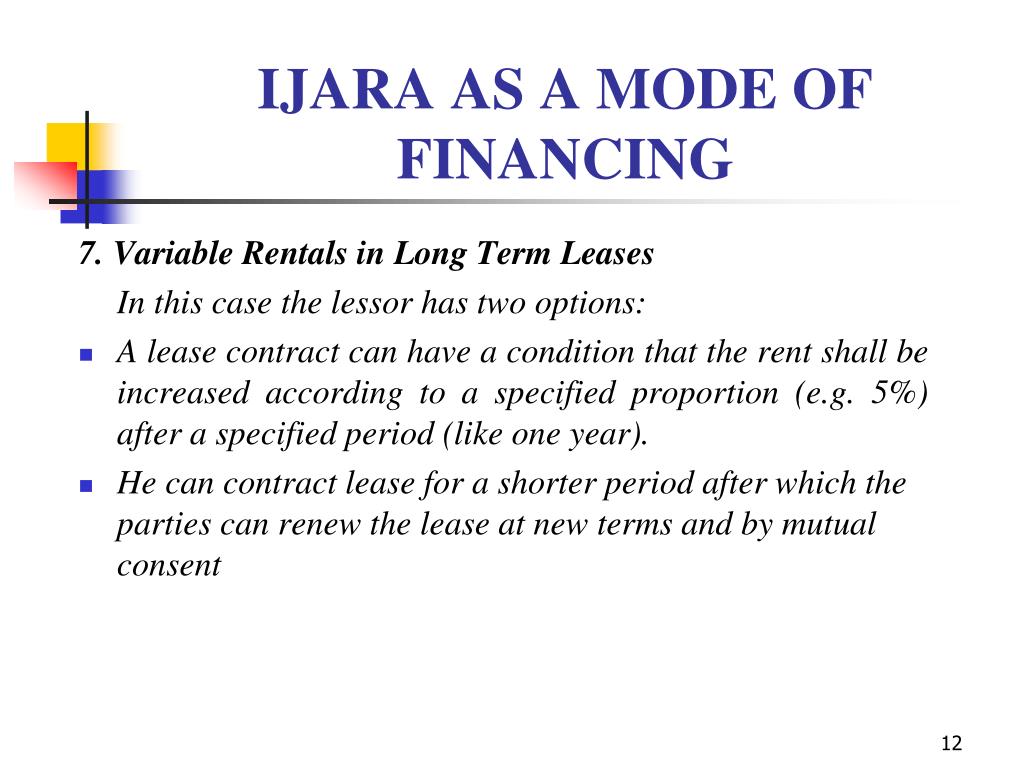 IJARA AS A MODE OF FINANCING

7. Variable Rentals in Long Term Leases

In this case the lessor has two options:

- A lease contract can have a condition that the rent shall be increased according to a specified proportion (e.g. 5%) after a specified period (like one year).
- He can contract lease for a shorter period after which the parties can renew the lease at new terms and by mutual consent

12